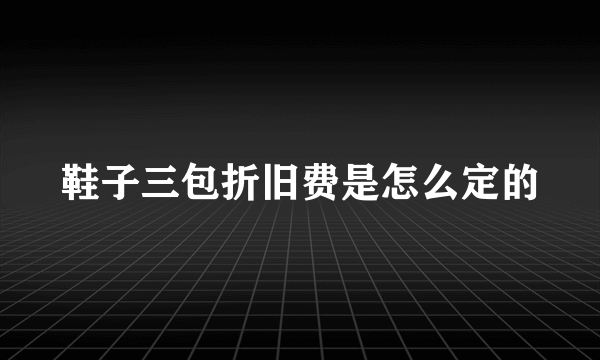 鞋子三包折旧费是怎么定的